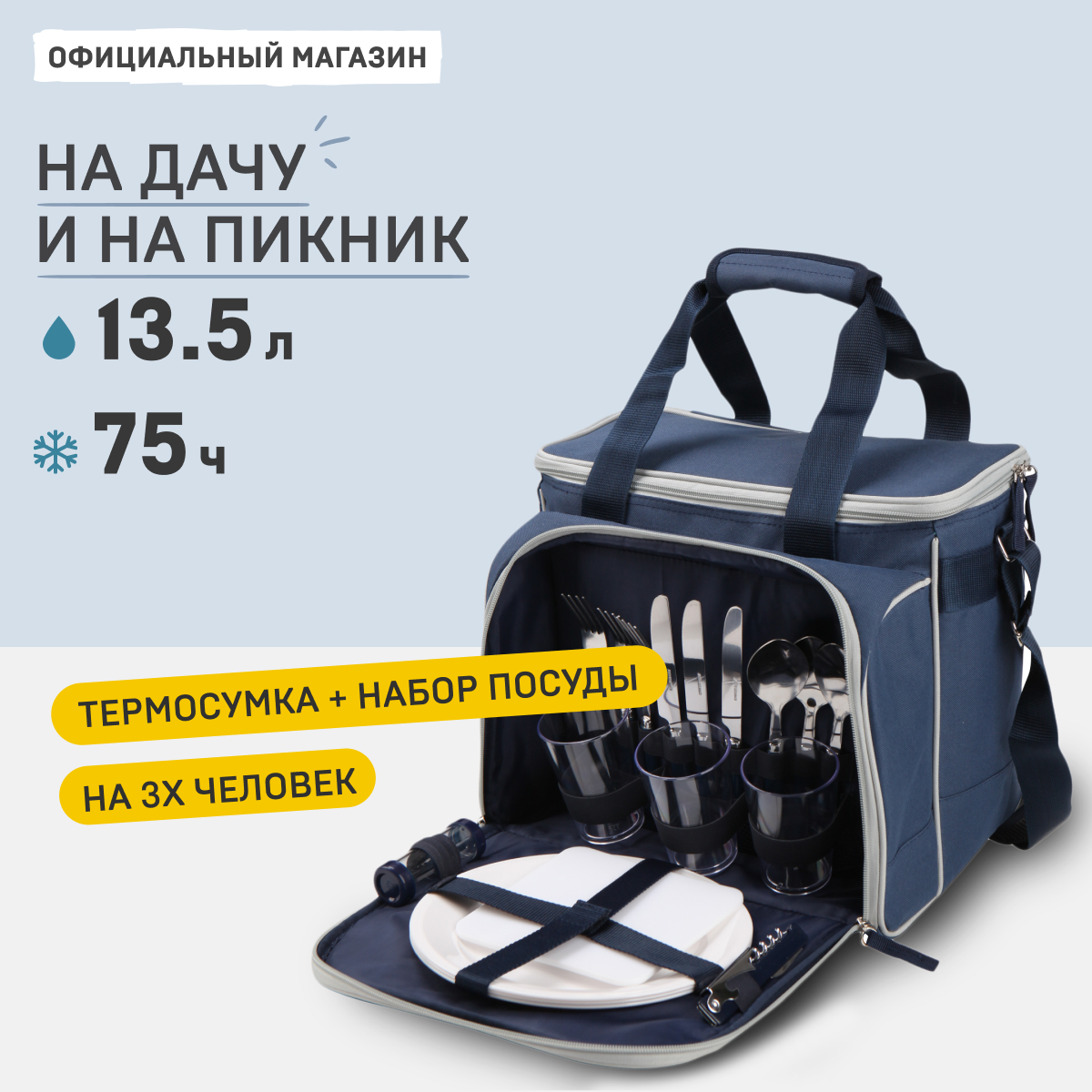 ОФИЦИАЛЬНЫЙ МАГАЗИН

НА ДАЧУ
И НА ПИКНИК

13.5 л

75 ч

ТЕРМОСУМКА + НАБОР ПОСУДЫ

НА 3Х ЧЕЛОВЕК